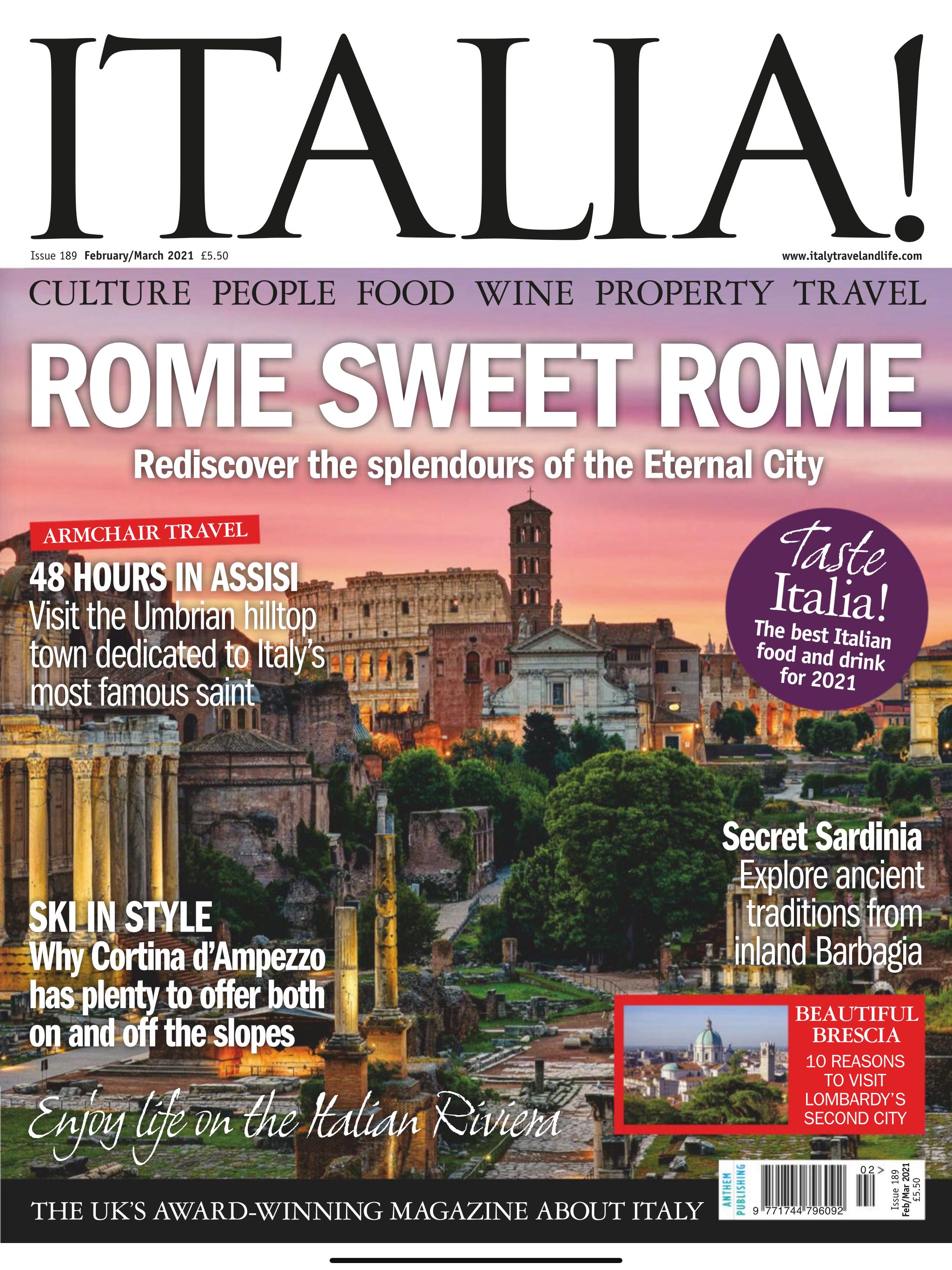 ITALIA!

Issue 189 February/March 2021 £5.50

www.italytravelandlife.com

CULTURE PEOPLE FOOD WINE PROPERTY TRAVEL

ROME SWEET ROME

Rediscover the splendours of the Eternal City

ARMCHAIR TRAVEL

48 HOURS IN ASSISI
Visit the Umbrian hilltop town dedicated to Italy's most famous saint

Taste Italia!
The best Italian food and drink for 2021

Secret Sardinia
Explore ancient traditions from inland Barbagia

SKI IN STYLE
Why Cortina d'Ampezzo has plenty to offer both on and off the slopes

BEAUTIFUL BRESCIA
10 REASONS TO VISIT LOMBARDY'S SECOND CITY

Enjoy life on the Italian Riviera

THE UK'S AWARD-WINNING MAGAZINE ABOUT ITALY

ANTHEM PUBLISHING

02>

9 771744 796092

Issue 189
Feb/Mar 2021
£5.50